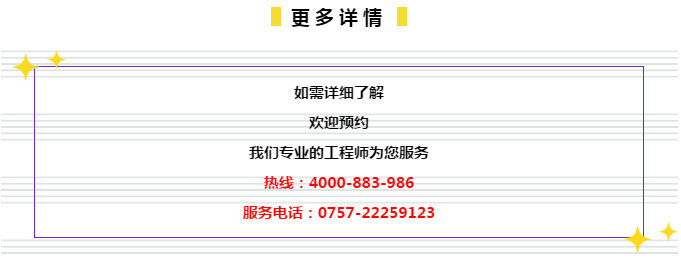 更多详情

如需详细了解

欢迎预约

我们专业的工程师为您服务

热线：4000-883-986

服务电话：0757-22259123